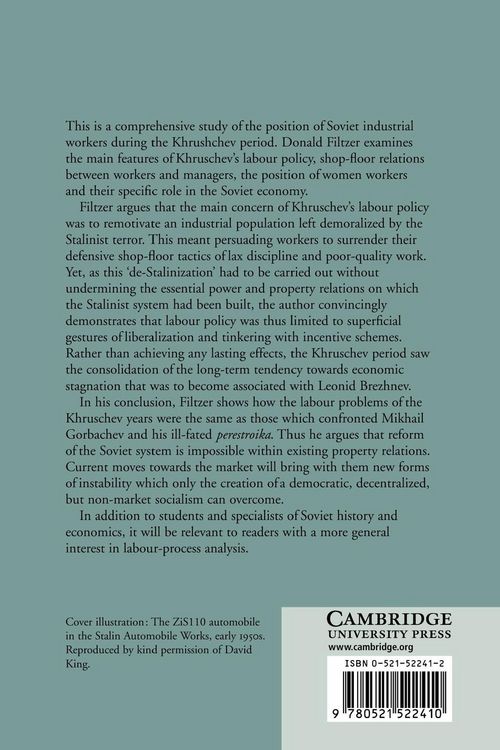 This is a comprehensive study of the position of Soviet industrial workers during the Khrushchev period. Donald Filtzer examines the main features of Khruschev's labour policy, shop-floor relations between workers and managers, the position of women workers and their specific role in the Soviet economy.

Filtzer argues that the main concern of Khruschev's labour policy was to remotivate an industrial population left demoralized by the Stalinist terror. This meant persuading workers to surrender their defensive shop-floor tactics of lax discipline and poor-quality work. Yet, as this 'de-Stalinization' had to be carried out without undermining the essential power and property relations on which the Stalinist system had been built, the author convincingly demonstrates that labour policy was thus limited to superficial gestures of liberalization and tinkering with incentive schemes. Rather than achieving any lasting effects, the Khruschev period saw the consolidation of the long-term tendency towards economic stagnation that was to become associated with Leonid Brezhnev.

In his conclusion, Filtzer shows how the labour problems of the Khruschev years were the same as those which confronted Mikhail Gorbachev and his ill-fated perestroika. Thus he argues that reform of the Soviet system is impossible within existing property relations. Current moves towards the market will bring with them new forms of instability which only the creation of a democratic, decentralized, but non-market socialism can overcome.

In addition to students and specialists of Soviet history and economics, it will be relevant to readers with a more general interest in labour-process analysis.

Cover illustration: The ZiS110 automobile in the Stalin Automobile Works, early 1950s. Reproduced by kind permission of David King.

CAMBRIDGE
UNIVERSITY PRESS
www.cambridge.org

ISBN 0-521-52241-2

9 780521 522410